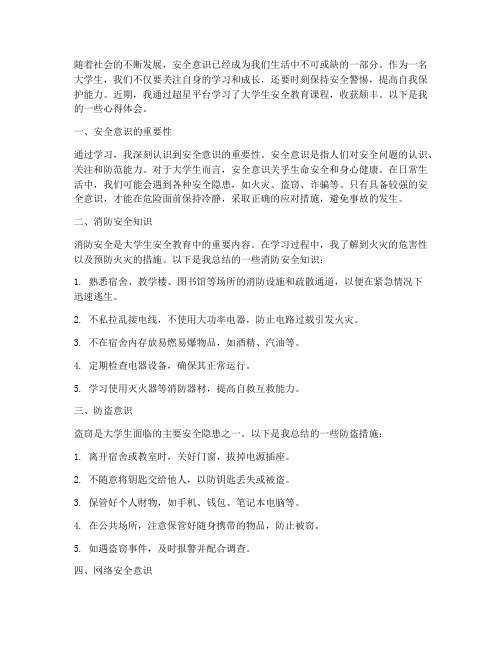 随着社会的不断发展，安全意识已经成为我们生活中不可或缺的一部分。作为一名大学生，我们不仅要关注自身的学习和成长，还要时刻保持安全警惕，提高自我保护能力。近期，我通过超星平台学习了大学生安全教育课程，收获颇丰。以下是我的一些心得体会。

一、安全意识的重要性

通过学习，我深刻认识到安全意识的重要性。安全意识是指人们对安全问题的认识、关注和防范能力。对于大学生而言，安全意识关乎生命安全和身心健康。在日常生活中，我们可能会遇到各种安全隐患，如火灾、盗窃、诈骗等。只有具备较强的安全意识，才能在危险面前保持冷静，采取正确的应对措施，避免事故的发生。

二、消防安全知识

消防安全是大学生安全教育中的重要内容。在学习过程中，我了解到火灾的危害性以及预防火灾的措施。以下是我总结的一些消防安全知识：

1. 熟悉宿舍、教学楼、图书馆等场所的消防设施和疏散通道，以便在紧急情况下迅速逃生。

2. 不私拉乱接电线，不使用大功率电器，防止电路过载引发火灾。

3. 不在宿舍内存放易燃易爆物品，如酒精、汽油等。

4. 定期检查电器设备，确保其正常运行。

5. 学习使用灭火器等消防器材，提高自救互救能力。

三、防盗意识

盗窃是大学生面临的主要安全隐患之一。以下是我总结的一些防盗措施：

1. 离开宿舍或教室时，关好门窗，拔掉电源插座。

2. 不随意将钥匙交给他人，以防钥匙丢失或被盗。

3. 保管好个人财物，如手机、钱包、笔记本电脑等。

4. 在公共场所，注意保管好随身携带的物品，防止被窃。

5. 如遇盗窃事件，及时报警并配合调查。

四、网络安全意识